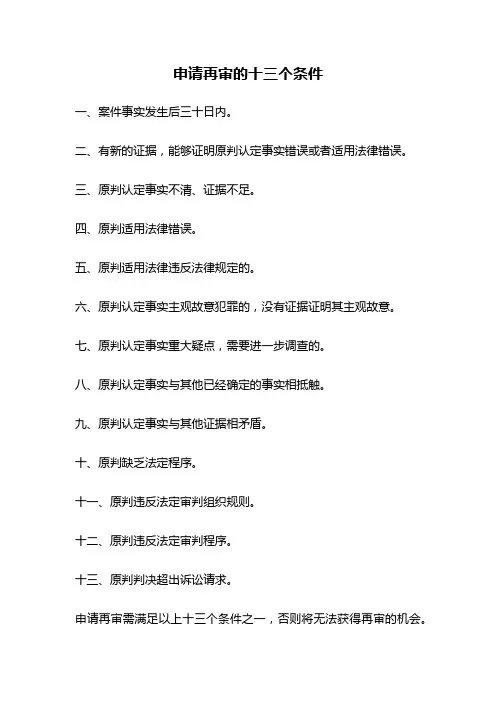 申请再审的十三个条件

一、案件事实发生后三十日内。

二、有新的证据，能够证明原判认定事实错误或者适用法律错误。

三、原判认定事实不清、证据不足。

四、原判适用法律错误。

五、原判适用法律违反法律规定的。

六、原判认定事实主观故意犯罪的，没有证据证明其主观故意。

七、原判认定事实重大疑点，需要进一步调查的。

八、原判认定事实与其他已经确定的事实相抵触。

九、原判认定事实与其他证据相矛盾。

十、原判缺乏法定程序。

十一、原判违反法定审判组织规则。

十二、原判违反法定审判程序。

十三、原判判决超出诉讼请求。

申请再审需满足以上十三个条件之一，否则将无法获得再审的机会。